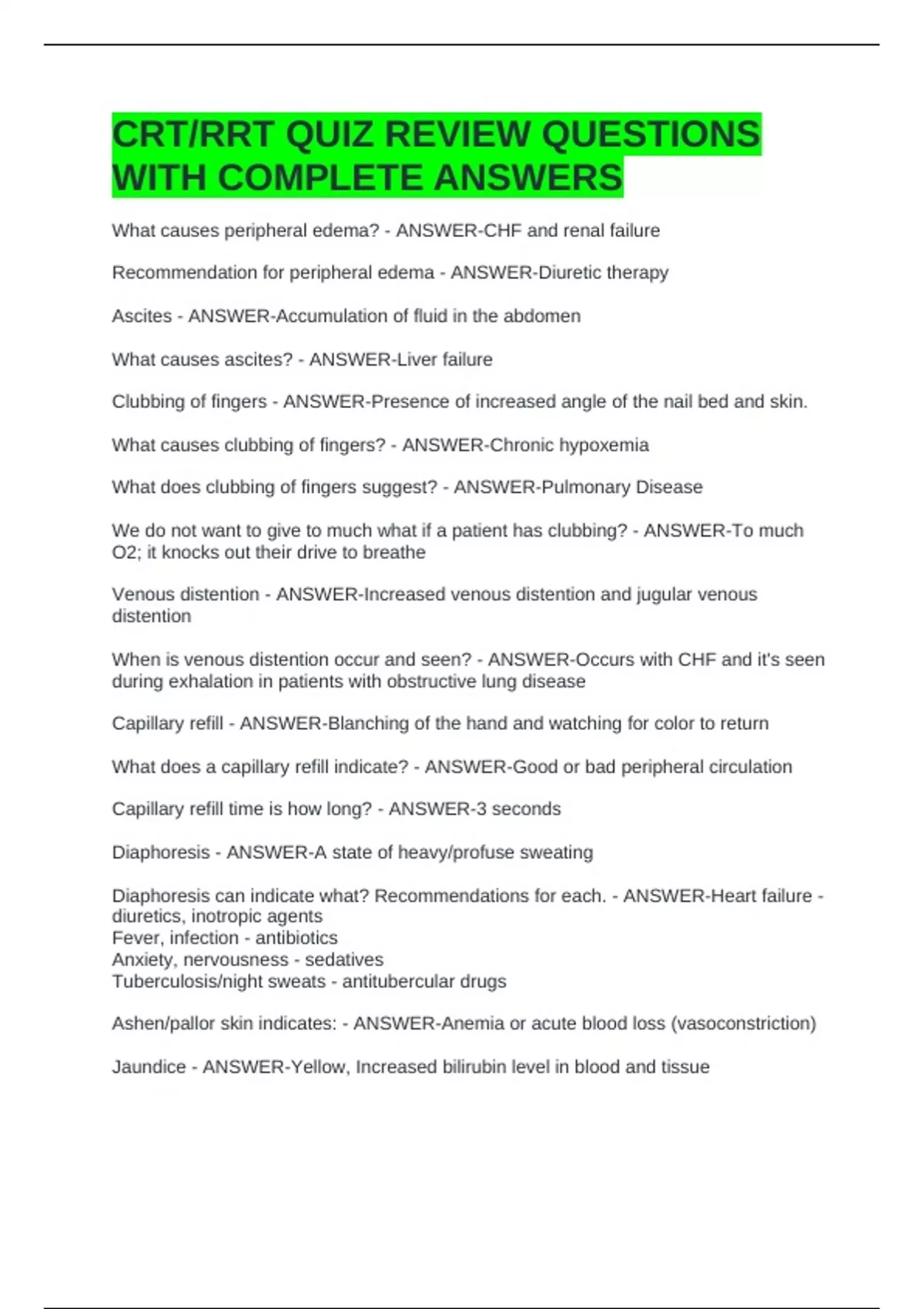 CRT/RRT QUIZ REVIEW QUESTIONS WITH COMPLETE ANSWERS

What causes peripheral edema? - ANSWER-CHF and renal failure

Recommendation for peripheral edema - ANSWER-Diuretic therapy

Ascites - ANSWER-Accumulation of fluid in the abdomen

What causes ascites? - ANSWER-Liver failure

Clubbing of fingers - ANSWER-Presence of increased angle of the nail bed and skin.

What causes clubbing of fingers? - ANSWER-Chronic hypoxemia

What does clubbing of fingers suggest? - ANSWER-Pulmonary Disease

We do not want to give to much what if a patient has clubbing? - ANSWER-To much O2; it knocks out their drive to breathe

Venous distention - ANSWER-Increased venous distention and jugular venous distention

When is venous distention occur and seen? - ANSWER-Occurs with CHF and it's seen during exhalation in patients with obstructive lung disease

Capillary refill - ANSWER-Blanching of the hand and watching for color to return

What does a capillary refill indicate? - ANSWER-Good or bad peripheral circulation

Capillary refill time is how long? - ANSWER-3 seconds

Diaphoresis - ANSWER-A state of heavy/profuse sweating

Diaphoresis can indicate what? Recommendations for each. - ANSWER-Heart failure - diuretics, inotropic agents
Fever, infection - antibiotics
Anxiety, nervousness - sedatives
Tuberculosis/night sweats - antitubercular drugs

Ashen/pallor skin indicates: - ANSWER-Anemia or acute blood loss (vasoconstriction)

Jaundice - ANSWER-Yellow, Increased bilirubin level in blood and tissue